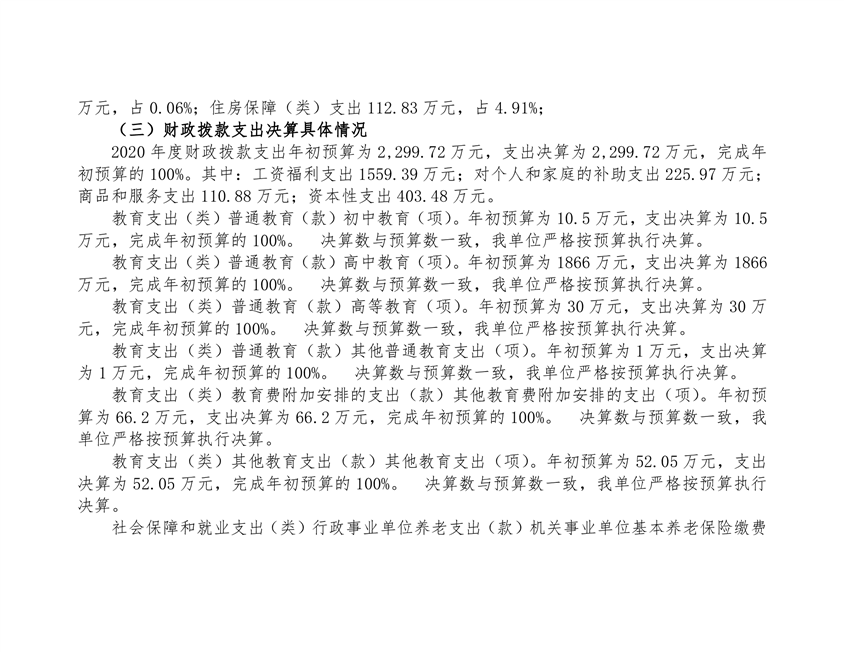 万元，占 0.06%；住房保障（类）支出 112.83 万元，占 4.91%；

（三）财政拨款支出决算具体情况

2020 年度财政拨款支出年初预算为 2,299.72 万元，支出决算为 2,299.72 万元，完成年初预算的 100%。其中：工资福利支出 1559.39 万元；对个人和家庭的补助支出 225.97 万元；商品和服务支出 110.88 万元；资本性支出 403.48 万元。

教育支出（类）普通教育（款）初中教育（项）。年初预算为 10.5 万元，支出决算为 10.5 万元，完成年初预算的 100%。 决算数与预算数一致，我单位严格按预算执行决算。

教育支出（类）普通教育（款）高中教育（项）。年初预算为 1866 万元，支出决算为 1866 万元，完成年初预算的 100%。 决算数与预算数一致，我单位严格按预算执行决算。

教育支出（类）普通教育（款）高等教育（项）。年初预算为 30 万元，支出决算为 30 万元，完成年初预算的 100%。 决算数与预算数一致，我单位严格按预算执行决算。

教育支出（类）普通教育（款）其他普通教育支出（项）。年初预算为 1 万元，支出决算为 1 万元，完成年初预算的 100%。 决算数与预算数一致，我单位严格按预算执行决算。

教育支出（类）教育费附加安排的支出（款）其他教育费附加安排的支出（项）。年初预算为 66.2 万元，支出决算为 66.2 万元，完成年初预算的 100%。 决算数与预算数一致，我单位严格按预算执行决算。

教育支出（类）其他教育支出（款）其他教育支出（项）。年初预算为 52.05 万元，支出决算为 52.05 万元，完成年初预算的 100%。 决算数与预算数一致，我单位严格按预算执行决算。

社会保障和就业支出（类）行政事业单位养老支出（款）机关事业单位基本养老保险缴费